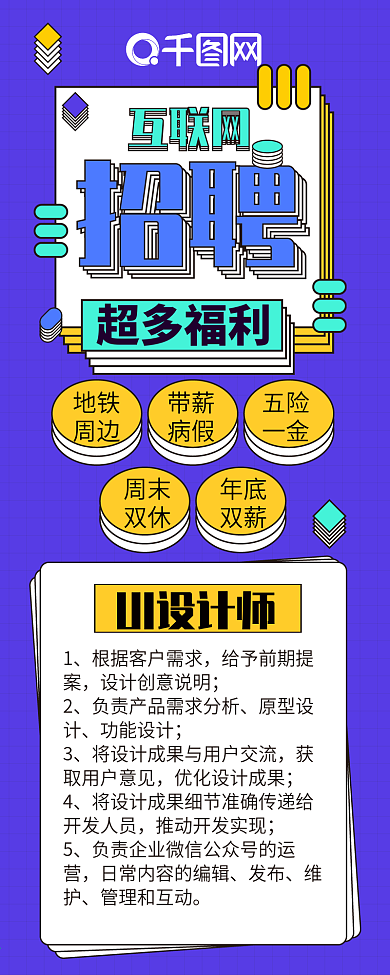 千图网

互联网

招聘

超多福利

地铁周边

带薪病假

五险一金

周末双休

年底双薪

UI设计师

1、根据客户需求，给予前期提案，设计创意说明；
2、负责产品需求分析、原型设计、功能设计；
3、将设计成果与用户交流，获取用户意见，优化设计成果；
4、将设计成果细节准确传递给开发人员，推动开发实现；
5、负责企业微信公众号的运营，日常内容的编辑、发布、维护、管理和互动。